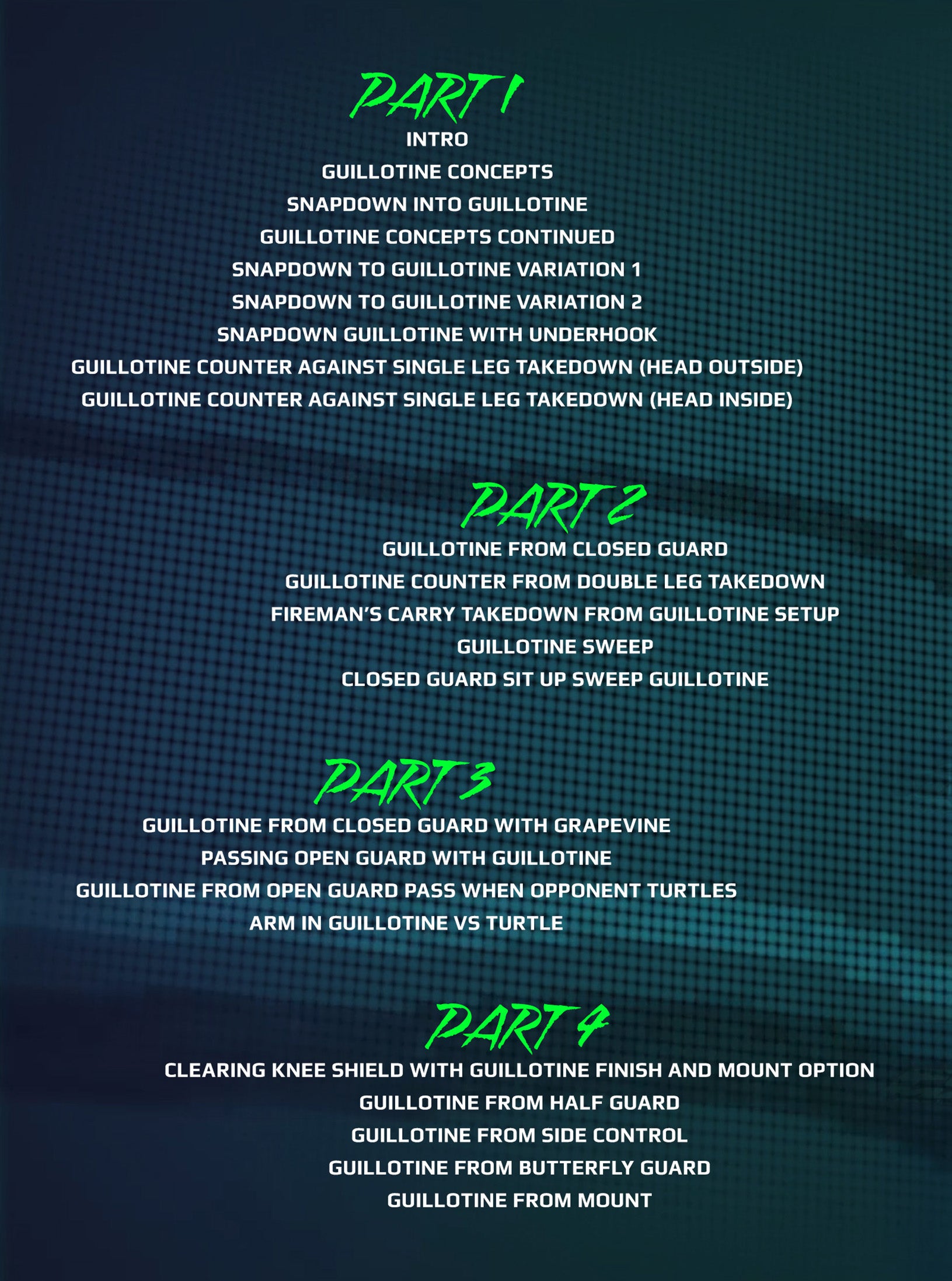 PART 1

INTRO

GUILLOTINE CONCEPTS

SNAPDOWN INTO GUILLOTINE

GUILLOTINE CONCEPTS CONTINUED

SNAPDOWN TO GUILLOTINE VARIATION 1

SNAPDOWN TO GUILLOTINE VARIATION 2

SNAPDOWN GUILLOTINE WITH UNDERHOOK

GUILLOTINE COUNTER AGAINST SINGLE LEG TAKEDOWN (HEAD OUTSIDE)

GUILLOTINE COUNTER AGAINST SINGLE LEG TAKEDOWN (HEAD INSIDE)

PART 2

GUILLOTINE FROM CLOSED GUARD

GUILLOTINE COUNTER FROM DOUBLE LEG TAKEDOWN

FIREMAN'S CARRY TAKEDOWN FROM GUILLOTINE SETUP

GUILLOTINE SWEEP

CLOSED GUARD SIT UP SWEEP GUILLOTINE

PART 3

GUILLOTINE FROM CLOSED GUARD WITH GRAPEVINE

PASSING OPEN GUARD WITH GUILLOTINE

GUILLOTINE FROM OPEN GUARD PASS WHEN OPPONENT TURTLES

ARM IN GUILLOTINE VS TURTLE

PART 4

CLEARING KNEE SHIELD WITH GUILLOTINE FINISH AND MOUNT OPTION

GUILLOTINE FROM HALF GUARD

GUILLOTINE FROM SIDE CONTROL

GUILLOTINE FROM BUTTERFLY GUARD

GUILLOTINE FROM MOUNT